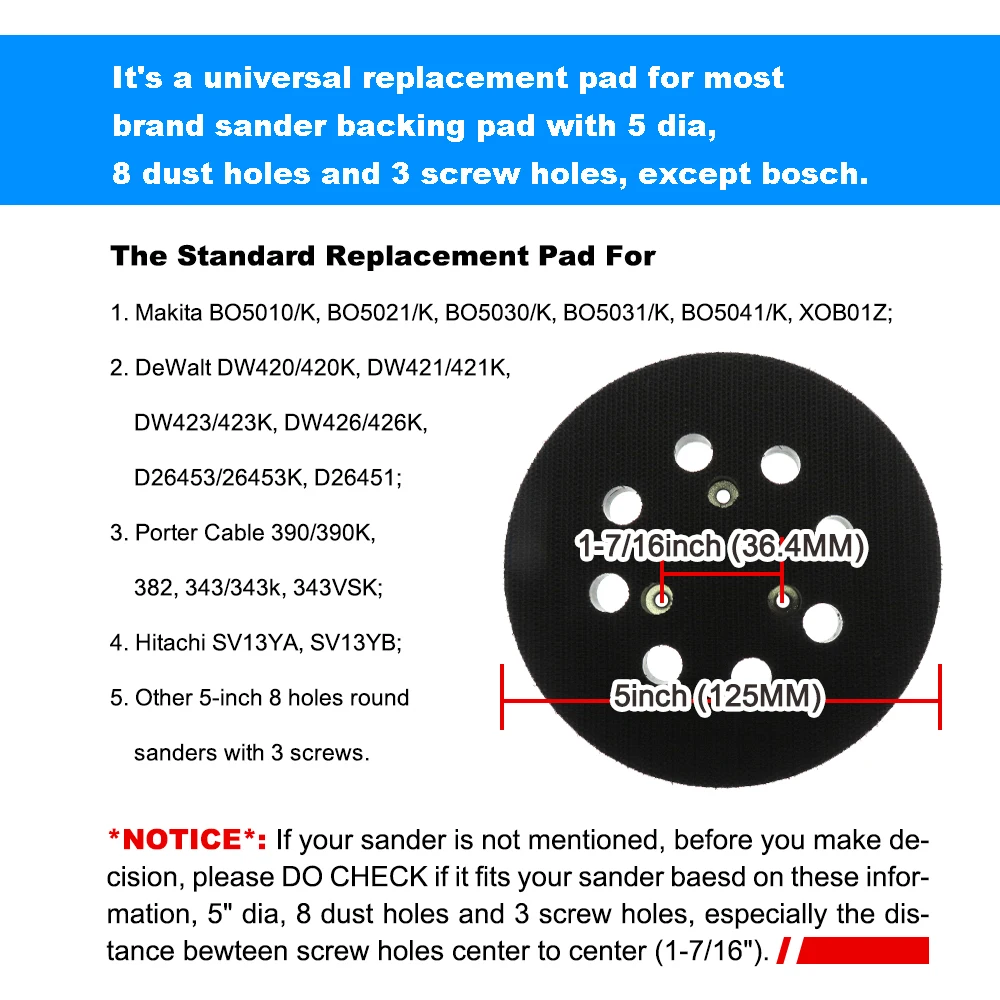 It's a universal replacement pad for most brand sander backing pad with 5 dia, 8 dust holes and 3 screw holes, except bosch.

The Standard Replacement Pad For

1. Makita BO5010/K, BO5021/K, BO5030/K, BO5031/K, BO5041/K, XOB01Z;

2. DeWalt DW420/420K, DW421/421K, DW423/423K, DW426/426K, D26453/26453K, D26451;

3. Porter Cable 390/390K, 382, 343/343k, 343VSK;

4. Hitachi SV13YA, SV13YB;

5. Other 5-inch 8 holes round sanders with 3 screws.

1-7/16inch (36.4MM)

5inch (125MM)

*NOTICE*: If your sander is not mentioned, before you make decision, please DO CHECK if it fits your sander baesd on these information, 5" dia, 8 dust holes and 3 screw holes, especially the distance bewteen screw holes center to center (1-7/16").